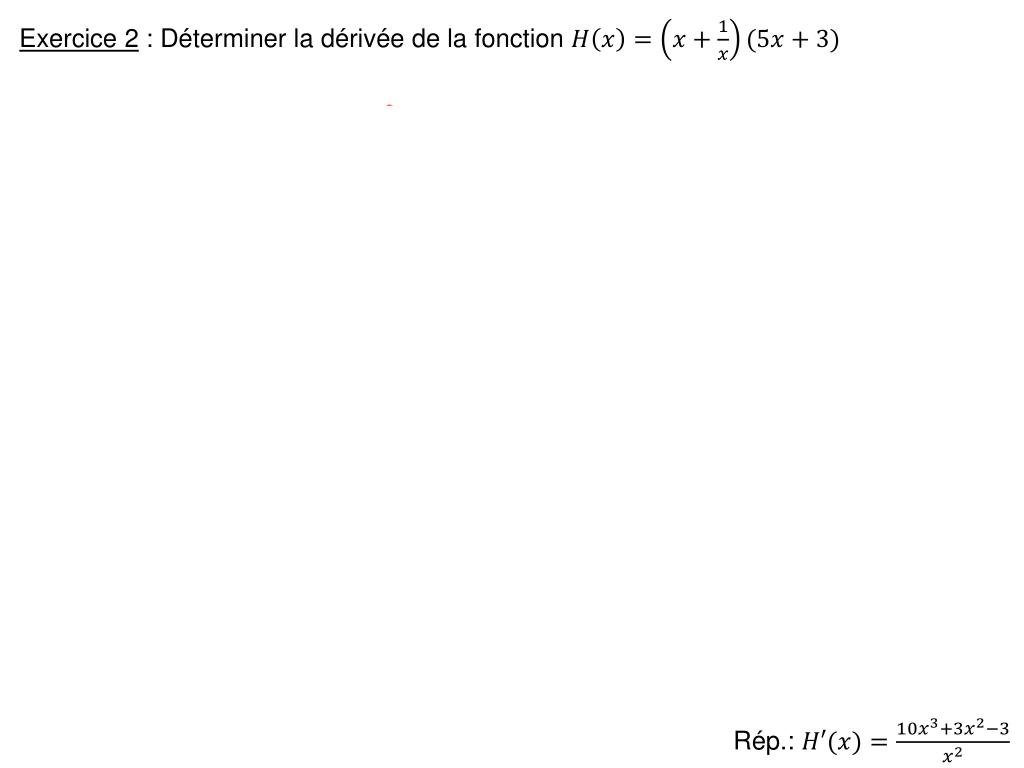 Exercice 2 : Déterminer la dérivée de la fonction $H(x) = \left(x + \frac{1}{x}\right)(5x + 3)$

Rép.: $H'(x) = \frac{10x^3+3x^2-3}{x^2}$